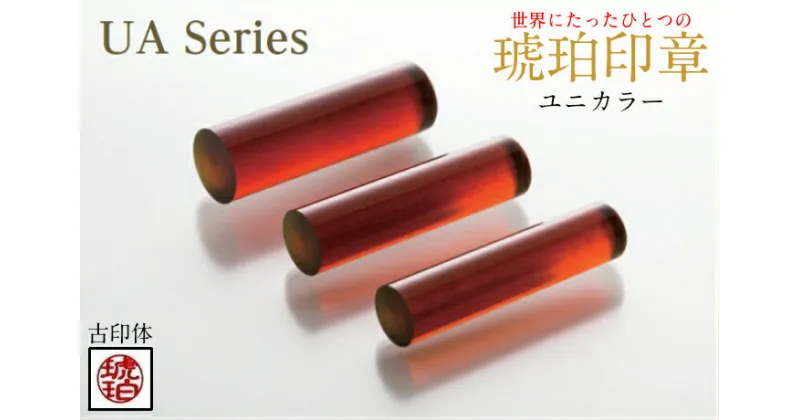 UA Series

世界にたったひとつの
琥珀印章
ユニカラー

古印体
琥珀